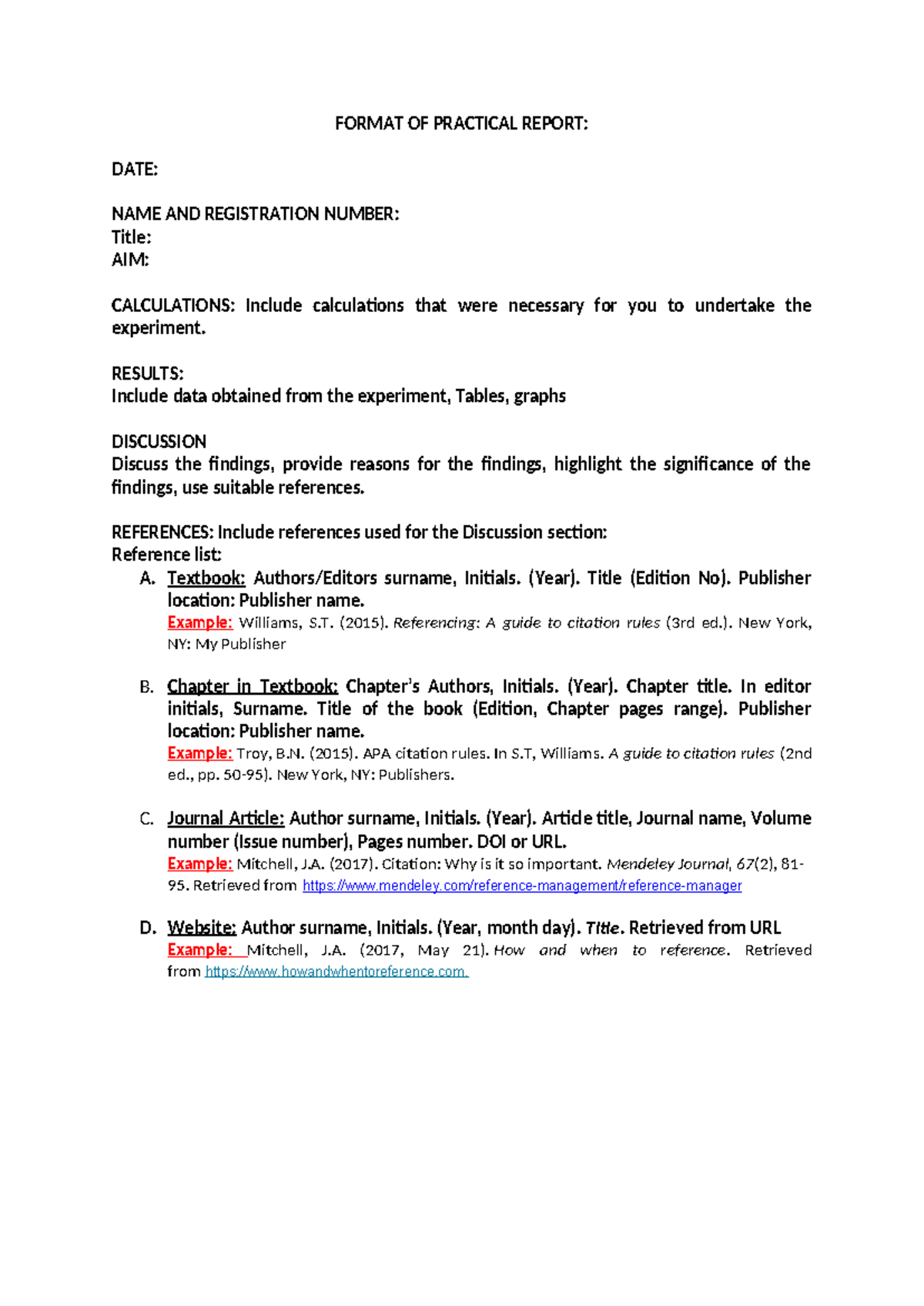 FORMAT OF PRACTICAL REPORT:

DATE:

NAME AND REGISTRATION NUMBER:
Title:
AIM:

CALCULATIONS: Include calculations that were necessary for you to undertake the experiment.

RESULTS:
Include data obtained from the experiment, Tables, graphs

DISCUSSION
Discuss the findings, provide reasons for the findings, highlight the significance of the findings, use suitable references.

REFERENCES: Include references used for the Discussion section:
Reference list:
A. Textbook: Authors/Editors surname, Initials. (Year). Title (Edition No). Publisher location: Publisher name.
Example: Williams, S.T. (2015). Referencing: A guide to citation rules (3rd ed.). New York, NY: My Publisher

B. Chapter in Textbook: Chapter's Authors, Initials. (Year). Chapter title. In editor initials, Surname. Title of the book (Edition, Chapter pages range). Publisher location: Publisher name.
Example: Troy, B.N. (2015). APA citation rules. In S.T, Williams. A guide to citation rules (2nd ed., pp. 50-95). New York, NY: Publishers.

C. Journal Article: Author surname, Initials. (Year). Article title, Journal name, Volume number (Issue number), Pages number. DOI or URL.
Example: Mitchell, J.A. (2017). Citation: Why is it so important. Mendeley Journal, 67(2), 81-95. Retrieved from https://www.mendeley.com/reference-management/reference-manager

D. Website: Author surname, Initials. (Year, month day). Title. Retrieved from URL
Example: Mitchell, J.A. (2017, May 21). How and when to reference. Retrieved from https://www.howandwhentoreference.com.